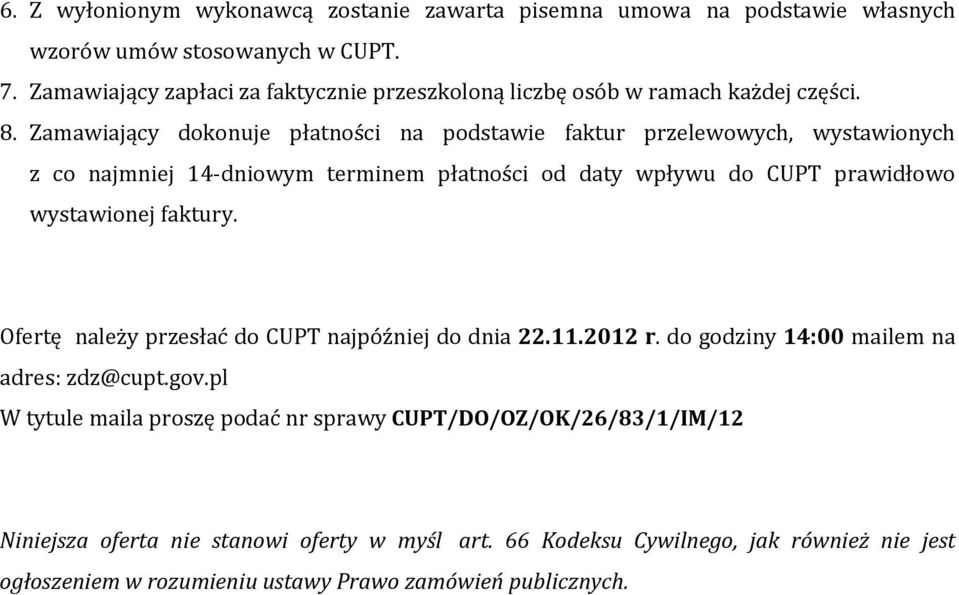 6. Z wyłonionym wykonawcą zostanie zawarta pisemna umowa na podstawie własnych wzorów umów stosowanych w CUPT.

7. Zamawiający zapłaci za faktycznie przeszkoloną liczbę osób w ramach każdej części.

8. Zamawiający dokonuje płatności na podstawie faktur przelewowych, wystawionych z co najmniej 14-dniowym terminem płatności od daty wpływu do CUPT prawidłowo wystawionej faktury.

Ofertę należy przesłać do CUPT najpóźniej do dnia 22.11.2012 r. do godziny 14:00 mailem na adres: zdz@cupt.gov.pl

W tytule maila proszę podać nr sprawy CUPT/DO/OZ/OK/26/83/1/IM/12

Niniejsza oferta nie stanowi oferty w myśl art. 66 Kodeksu Cywilnego, jak również nie jest ogłoszeniem w rozumieniu ustawy Prawo zamówień publicznych.